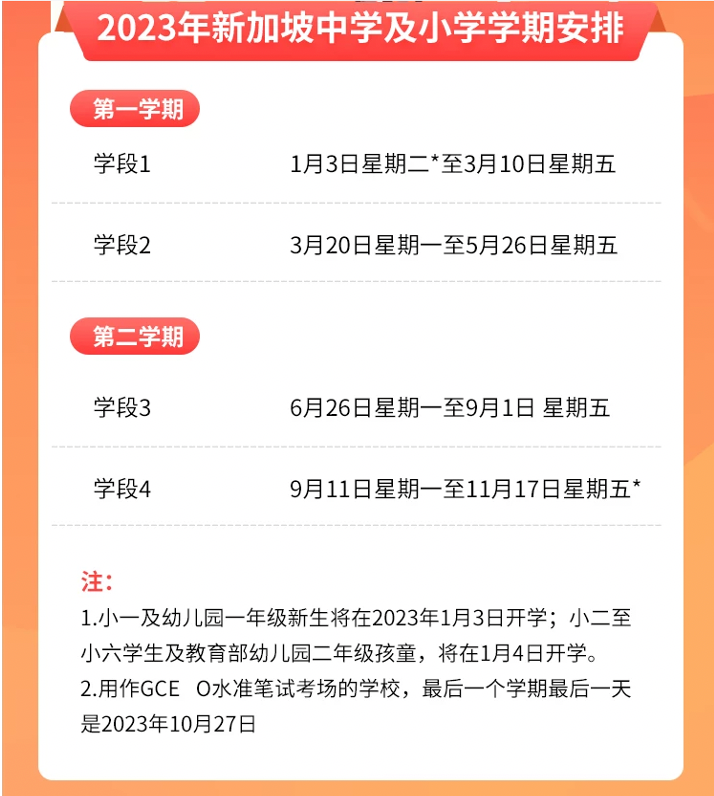 2023年新加坡中学及小学学期安排

第一学期

学段1 1月3日星期二*至3月10日星期五

学段2 3月20日星期一至5月26日星期五

第二学期

学段3 6月26日星期一至9月1日 星期五

学段4 9月11日星期一至11月17日星期五*

注:
1.小一及幼儿园一年级新生将在2023年1月3日开学；小二至小六学生及教育部幼儿园二年级孩童，将在1月4日开学。
2.用作GCE O水准笔试考场的学校，最后一个学期最后一天是2023年10月27日